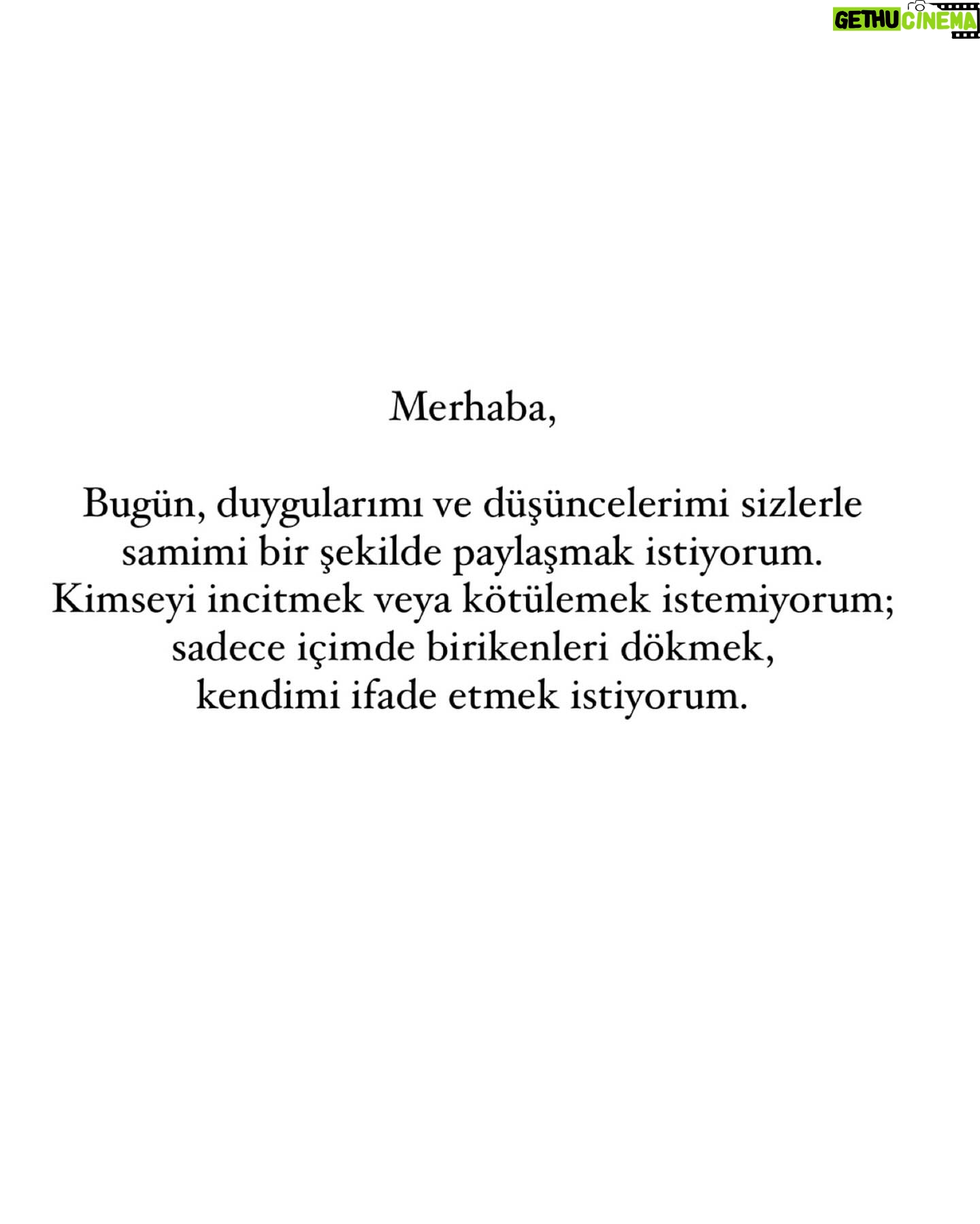 GETHU CINEMA

Merhaba,

Bugün, duygularımı ve düşüncelerimi sizlerle samimi bir şekilde paylaşmak istiyorum. Kimseyi incitmek veya kötülemek istemiyorum; sadece içimde birikenleri dökmek, kendimi ifade etmek istiyorum.